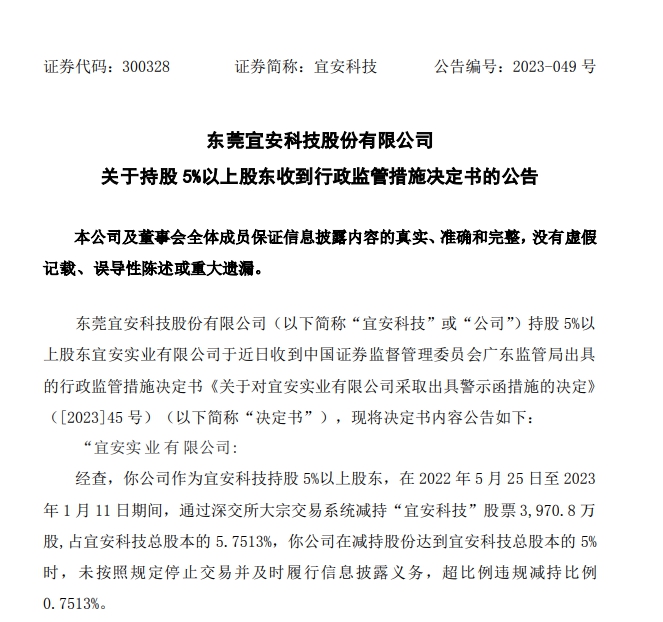 证券代码：300328　　证券简称：宜安科技　　公告编号：2023-049 号

东莞宜安科技股份有限公司
关于持股 5%以上股东收到行政监管措施决定书的公告

本公司及董事会全体成员保证信息披露内容的真实、准确和完整，没有虚假记载、误导性陈述或重大遗漏。

东莞宜安科技股份有限公司（以下简称“宜安科技”或“公司”）持股 5%以上股东宜安实业有限公司于近日收到中国证券监督管理委员会广东监管局出具的行政监管措施决定书《关于对宜安实业有限公司采取出具警示函措施的决定》（[2023]45 号）（以下简称“决定书”），现将决定书内容公告如下：

“宜安实业有限公司:

经查，你公司作为宜安科技持股 5%以上股东，在 2022 年 5 月 25 日至 2023 年 1 月 11 日期间，通过深交所大宗交易系统减持“宜安科技”股票 3,970.8 万股，占宜安科技总股本的 5.7513%，你公司在减持股份达到宜安科技总股本的 5%时，未按照规定停止交易并及时履行信息披露义务，超比例违规减持比例 0.7513%。